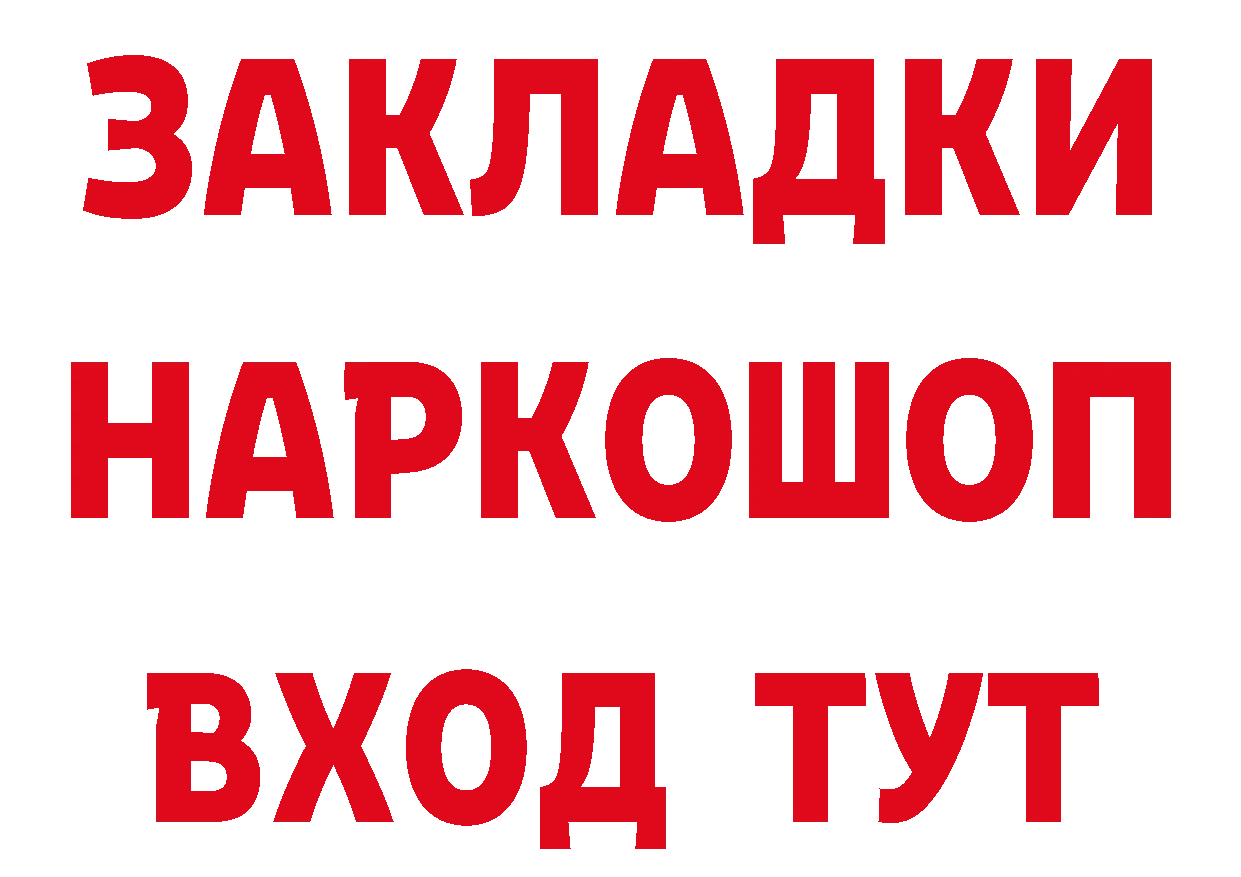 ЗАКЛАДКИ НАРКОШОП ВХОД ТУТ